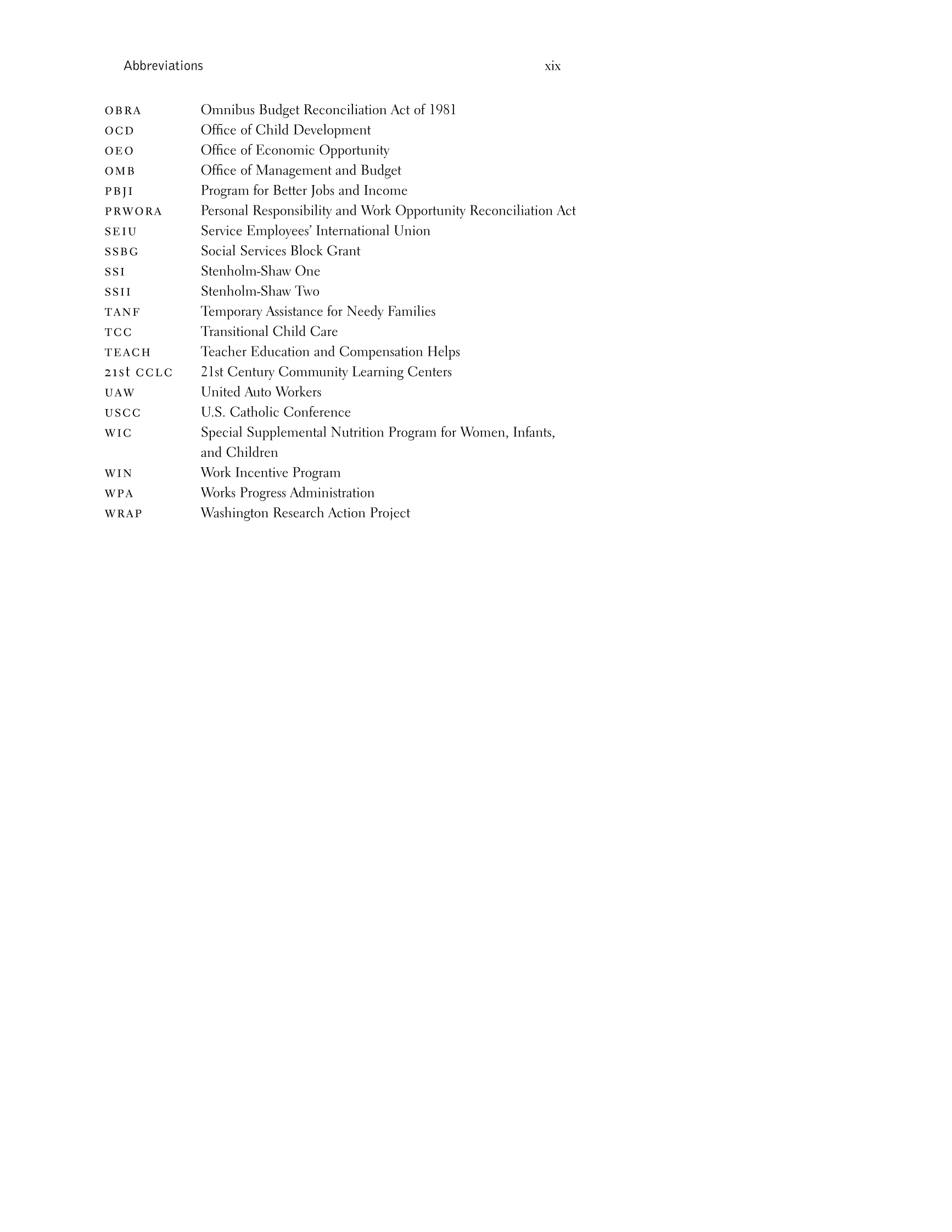 Abbreviations xix

| | |
|---|---|
| OBRA | Omnibus Budget Reconciliation Act of 1981 |
| OCD | Office of Child Development |
| OEO | Office of Economic Opportunity |
| OMB | Office of Management and Budget |
| PBJI | Program for Better Jobs and Income |
| PRWORA | Personal Responsibility and Work Opportunity Reconciliation Act |
| SEIU | Service Employees' International Union |
| SSBG | Social Services Block Grant |
| SSI | Stenholm-Shaw One |
| SSII | Stenholm-Shaw Two |
| TANF | Temporary Assistance for Needy Families |
| TCC | Transitional Child Care |
| TEACH | Teacher Education and Compensation Helps |
| 21st CCLC | 21st Century Community Learning Centers |
| UAW | United Auto Workers |
| USCC | U.S. Catholic Conference |
| WIC | Special Supplemental Nutrition Program for Women, Infants, and Children |
| WIN | Work Incentive Program |
| WPA | Works Progress Administration |
| WRAP | Washington Research Action Project |